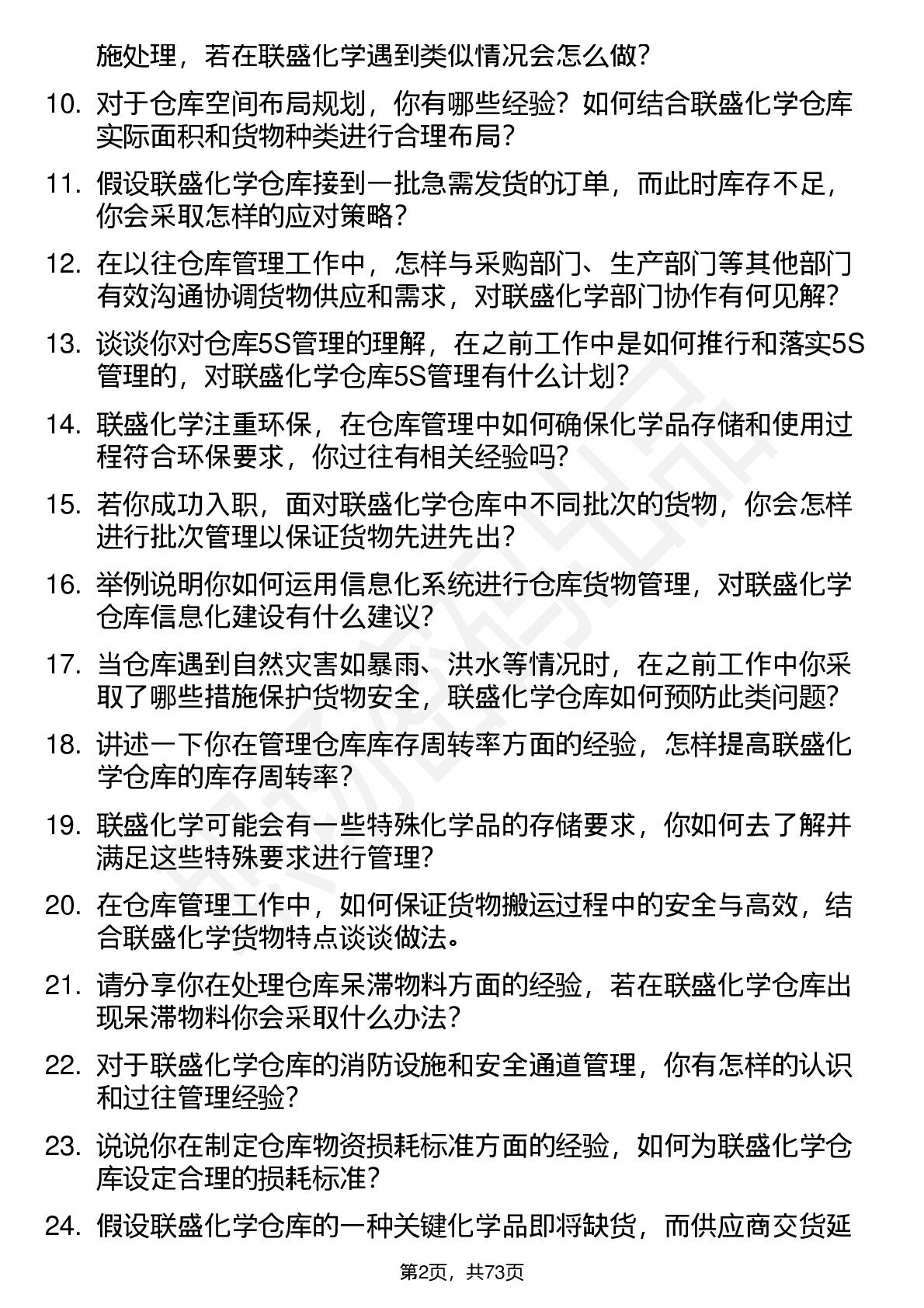 施处理，若在联盛化学遇到类似情况会怎么做？

10. 对于仓库空间布局规划，你有哪些经验？如何结合联盛化学仓库实际面积和货物种类进行合理布局？

11. 假设联盛化学仓库接到一批急需发货的订单，而此时库存不足，你会采取怎样的应对策略？

12. 在以往仓库管理工作中，怎样与采购部门、生产部门等其他部门有效沟通协调货物供应和需求，对联盛化学部门协作有何见解？

13. 谈谈你对仓库5S管理的理解，在之前工作中是如何推行和落实5S管理的，对联盛化学仓库5S管理有什么计划？

14. 联盛化学注重环保，在仓库管理中如何确保化学品存储和使用过程符合环保要求，你过往有相关经验吗？

15. 若你成功入职，面对联盛化学仓库中不同批次的货物，你会怎样进行批次管理以保证货物先进先出？

16. 举例说明你如何运用信息化系统进行仓库货物管理，对联盛化学仓库信息化建设有什么建议？

17. 当仓库遇到自然灾害如暴雨、洪水等情况时，在之前工作中你采取了哪些措施保护货物安全，联盛化学仓库如何预防此类问题？

18. 讲述一下你在管理仓库库存周转率方面的经验，怎样提高联盛化学仓库的库存周转率？

19. 联盛化学可能会有一些特殊化学品的存储要求，你如何去了解并满足这些特殊要求进行管理？

20. 在仓库管理工作中，如何保证货物搬运过程中的安全与高效，结合联盛化学货物特点谈谈做法。

21. 请分享你在处理仓库呆滞物料方面的经验，若在联盛化学仓库出现呆滞物料你会采取什么办法？

22. 对于联盛化学仓库的消防设施和安全通道管理，你有怎样的认识和过往管理经验？

23. 说说你在制定仓库物资损耗标准方面的经验，如何为联盛化学仓库设定合理的损耗标准？

24. 假设联盛化学仓库的一种关键化学品即将缺货，而供应商交货延

第2页，共73页